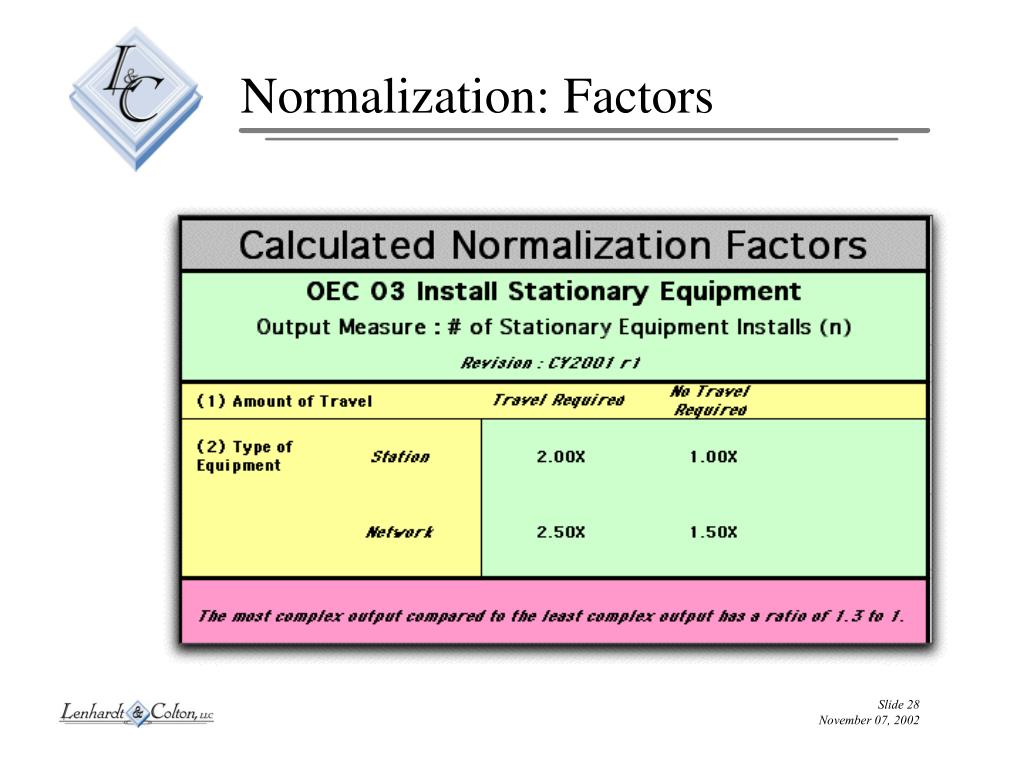 L&C

Normalization: Factors

Calculated Normalization Factors

OEC 03 Install Stationary Equipment

Output Measure : # of Stationary Equipment Installs (n)

Revision : CY2001 r1

| (1) Amount of Travel | | Travel Required | No Travel Required |
|---|---|---|---|
| (2) Type of Equipment | Station | 2.00X | 1.00X |
| | Network | 2.50X | 1.50X |

The most complex output compared to the least complex output has a ratio of 1.3 to 1.

Lenhardt & Colton, LLC

Slide 28
November 07, 2002